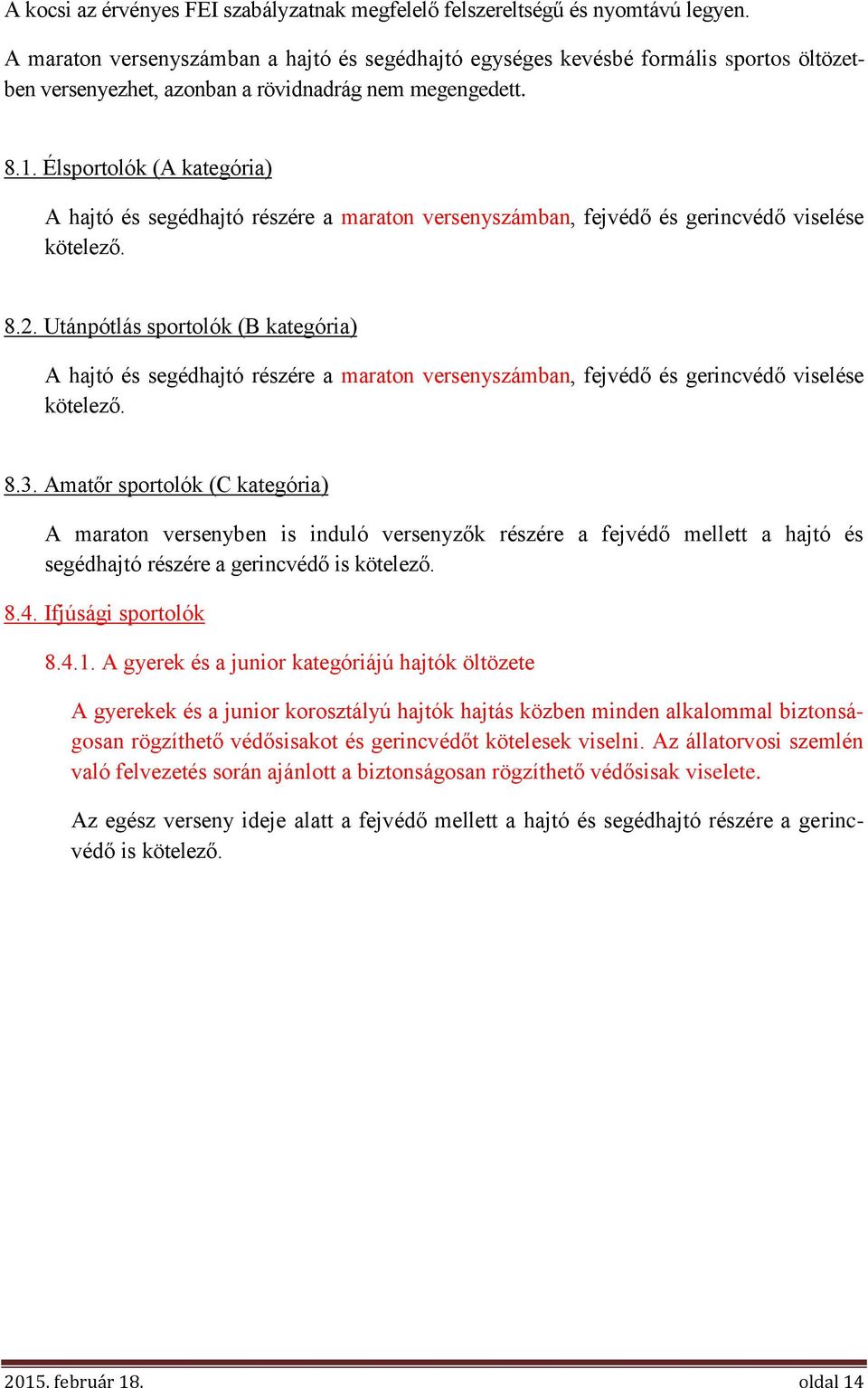 A kocsi az érvényes FEI szabályzatnak megfelelő felszereltségű és nyomtávú legyen.

A maraton versenyszámban a hajtó és segédhajtó egységes kevésbé formális sportos öltözetben versenyezhet, azonban a rövidnadrág nem megengedett.

8.1. Élsportolók (A kategória)

A hajtó és segédhajtó részére a maraton versenyszámban, fejvédő és gerincvédő viselése kötelező.

8.2. Utánpótlás sportolók (B kategória)

A hajtó és segédhajtó részére a maraton versenyszámban, fejvédő és gerincvédő viselése kötelező.

8.3. Amatőr sportolók (C kategória)

A maraton versenyben is induló versenyzők részére a fejvédő mellett a hajtó és segédhajtó részére a gerincvédő is kötelező.

8.4. Ifjúsági sportolók

8.4.1. A gyerek és a junior kategóriájú hajtók öltözete

A gyerekek és a junior korosztályú hajtók hajtás közben minden alkalommal biztonságosan rögzíthető védősisakot és gerincvédőt kötelesek viselni. Az állatorvosi szemlén való felvezetés során ajánlott a biztonságosan rögzíthető védősisak viselete.

Az egész verseny ideje alatt a fejvédő mellett a hajtó és segédhajtó részére a gerincvédő is kötelező.

2015. február 18.

oldal 14